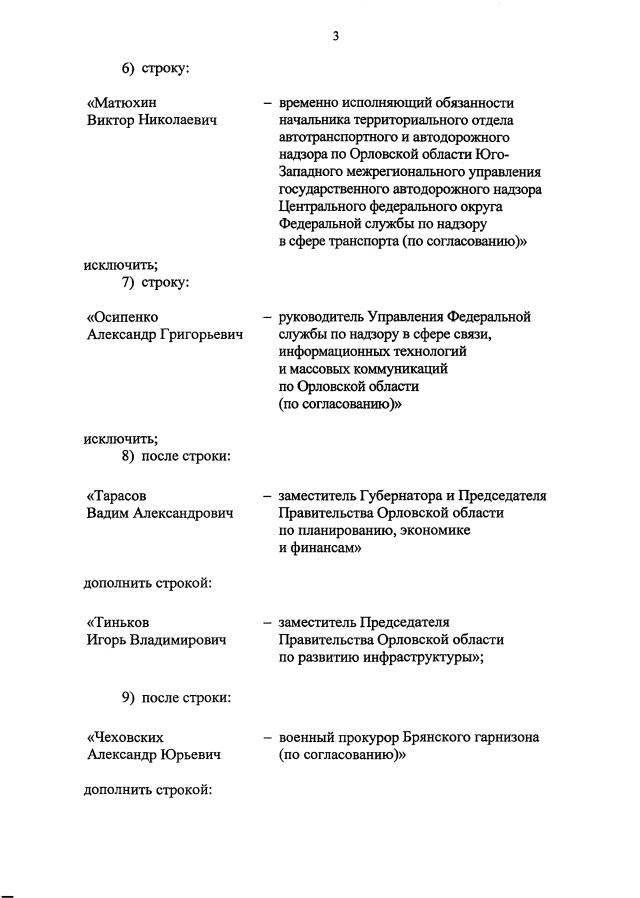 3

6) строку:

«Матюхин Виктор Николаевич – временно исполняющий обязанности начальника территориального отдела автотранспортного и автодорожного надзора по Орловской области Юго-Западного межрегионального управления государственного автодорожного надзора Центрального федерального округа Федеральной службы по надзору в сфере транспорта (по согласованию)»

исключить;

7) строку:

«Осипенко Александр Григорьевич – руководитель Управления Федеральной службы по надзору в сфере связи, информационных технологий и массовых коммуникаций по Орловской области (по согласованию)»

исключить;

8) после строки:

«Тарасов Вадим Александрович – заместитель Губернатора и Председателя Правительства Орловской области по планированию, экономике и финансам»

дополнить строкой:

«Тиньков Игорь Владимирович – заместитель Председателя Правительства Орловской области по развитию инфраструктуры»;

9) после строки:

«Чеховских Александр Юрьевич – военный прокурор Брянского гарнизона (по согласованию)»

дополнить строкой: